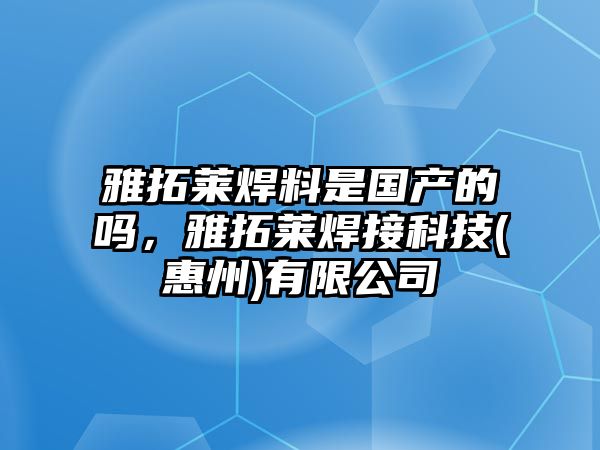 雅拓莱焊料是国产的吗，雅拓莱焊接科技(惠州)有限公司